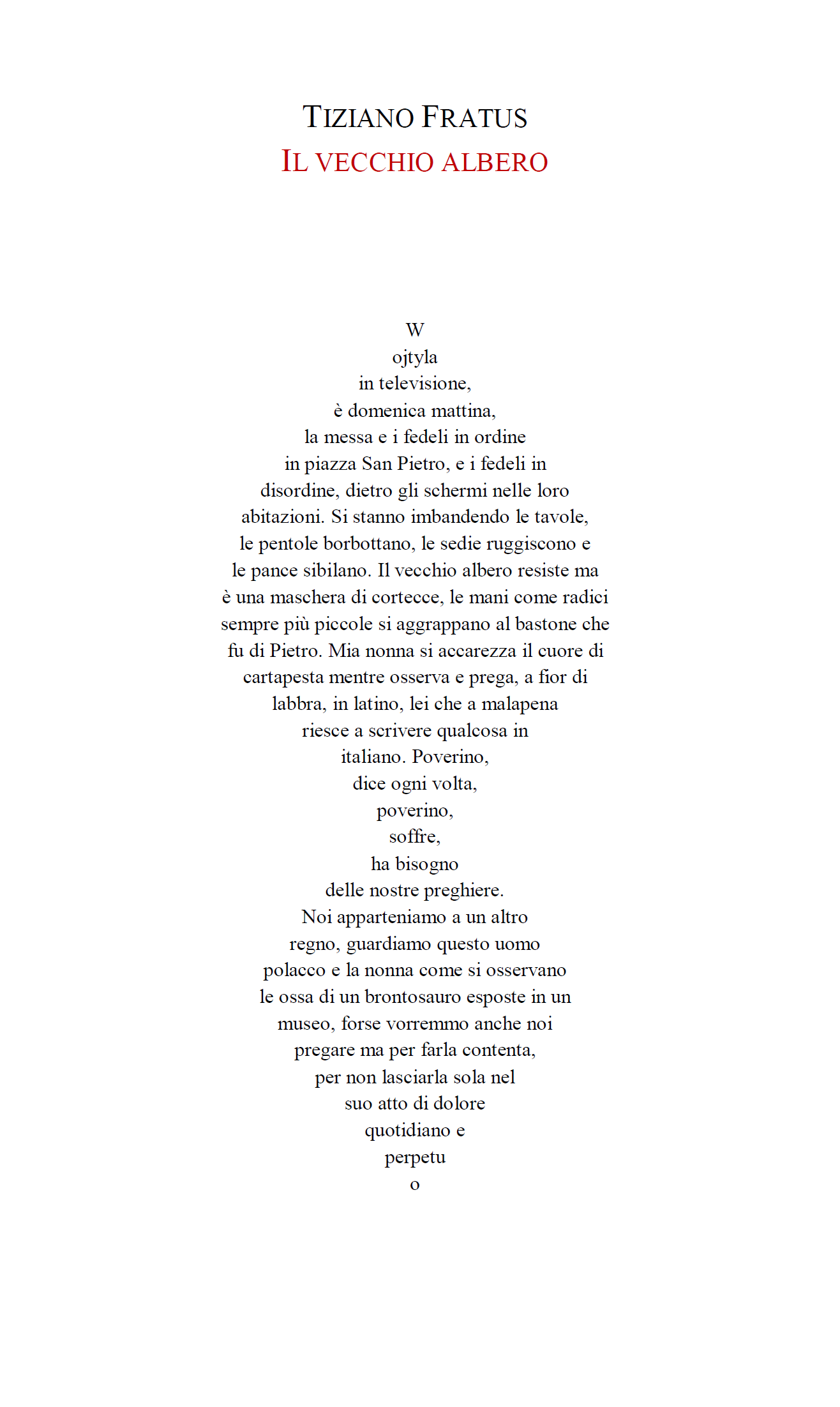 TIZIANO FRATUS
IL VECCHIO ALBERO

W
ojtyla
in televisione,
è domenica mattina,
la messa e i fedeli in ordine
in piazza San Pietro, e i fedeli in
disordine, dietro gli schermi nelle loro
abitazioni. Si stanno imbandendo le tavole,
le pentole borbottano, le sedie ruggiscono e
le pance sibilano. Il vecchio albero resiste ma
è una maschera di cortecce, le mani come radici
sempre più piccole si aggrappano al bastone che
fu di Pietro. Mia nonna si accarezza il cuore di
cartapesta mentre osserva e prega, a fior di
labbra, in latino, lei che a malapena
riesce a scrivere qualcosa in
italiano. Poverino,
dice ogni volta,
poverino,
soffre,
ha bisogno
delle nostre preghiere.
Noi apparteniamo a un altro
regno, guardiamo questo uomo
polacco e la nonna come si osservano
le ossa di un brontosauro esposte in un
museo, forse vorremmo anche noi
pregare ma per farla contenta,
per non lasciarla sola nel
suo atto di dolore
quotidiano e
perpetu
o